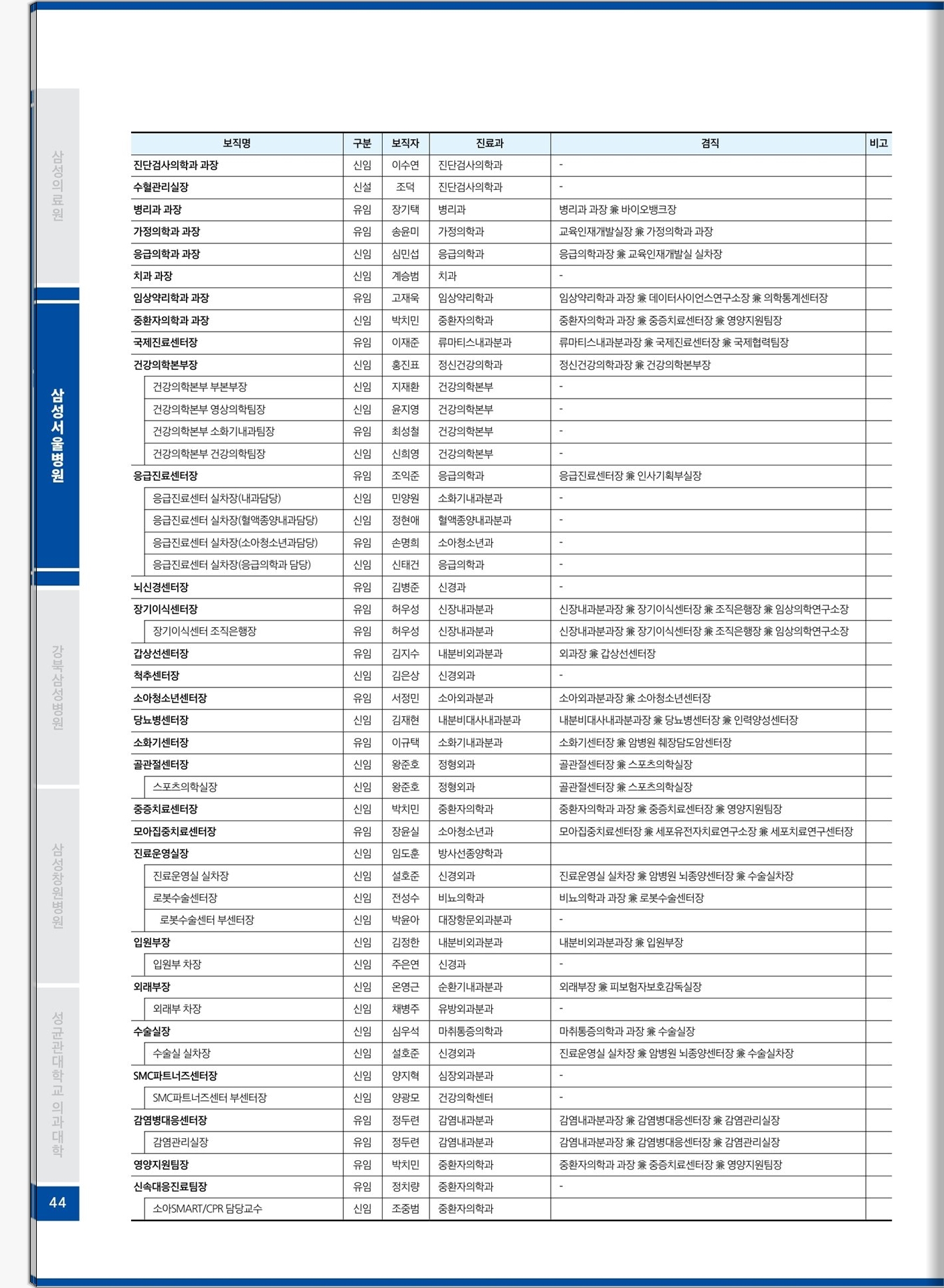 삼성의료원

삼성서울병원

강북삼성병원

삼성창원병원

성균관대학교 의과대학

44

| 보직명 | 구분 | 보직자 | 진료과 | 겸직 | 비고 |
|---|---|---|---|---|---|
| 진단검사의학과 과장 | 신임 | 이수연 | 진단검사의학과 | - | |
| 수혈관리실장 | 신설 | 조덕 | 진단검사의학과 | - | |
| 병리과 과장 | 유임 | 장기택 | 병리과 | 병리과 과장 兼 바이오뱅크장 | |
| 가정의학과 과장 | 유임 | 송윤미 | 가정의학과 | 교육인재개발실장 兼 가정의학과 과장 | |
| 응급의학과 과장 | 신임 | 심민섭 | 응급의학과 | 응급의학과장 兼 교육인재개발실 실차장 | |
| 치과 과장 | 신임 | 계승범 | 치과 | - | |
| 임상약리학과 과장 | 유임 | 고재욱 | 임상약리학과 | 임상약리학과 과장 兼 데이터사이언스연구소장 兼 의학통계센터장 | |
| 중환자의학과 과장 | 신임 | 박치민 | 중환자의학과 | 중환자의학과 과장 兼 중증치료센터장 兼 영양지원팀장 | |
| 국제진료센터장 | 유임 | 이재준 | 류마티스내과분과 | 류마티스내과분과장 兼 국제진료센터장 兼 국제협력팀장 | |
| 건강의학본부장 | 신임 | 홍진표 | 정신건강의학과 | 정신건강의학과장 兼 건강의학본부장 | |
| 건강의학본부 부본부장 | 신임 | 지재환 | 건강의학본부 | - | |
| 건강의학본부 영상의학팀장 | 신임 | 윤지영 | 건강의학본부 | - | |
| 건강의학본부 소화기내과팀장 | 유임 | 최성철 | 건강의학본부 | - | |
| 건강의학본부 건강의학팀장 | 신임 | 신희영 | 건강의학본부 | - | |
| 응급진료센터장 | 유임 | 조익준 | 응급의학과 | 응급진료센터장 兼 인사기획부실장 | |
| 응급진료센터 실차장(내과담당) | 신임 | 민양원 | 소화기내과분과 | - | |
| 응급진료센터 실차장(혈액종양내과담당) | 신임 | 정현애 | 혈액종양내과분과 | - | |
| 응급진료센터 실차장(소아청소년과담당) | 유임 | 손명희 | 소아청소년과 | - | |
| 응급진료센터 실차장(응급의학과 담당) | 신임 | 신태건 | 응급의학과 | - | |
| 뇌신경센터장 | 유임 | 김병준 | 신경과 | - | |
| 장기이식센터장 | 유임 | 허우성 | 신장내과분과 | 신장내과분과장 兼 장기이식센터장 兼 조직은행장 兼 임상의학연구소장 | |
| 장기이식센터 조직은행장 | 유임 | 허우성 | 신장내과분과 | 신장내과분과장 兼 장기이식센터장 兼 조직은행장 兼 임상의학연구소장 | |
| 갑상선센터장 | 유임 | 김지수 | 내분비외과분과 | 외과장 兼 갑상선센터장 | |
| 척추센터장 | 신임 | 김은상 | 신경외과 | - | |
| 소아청소년센터장 | 유임 | 서정민 | 소아외과분과 | 소아외과분과장 兼 소아청소년센터장 | |
| 당뇨병센터장 | 신임 | 김재현 | 내분비대사내과분과 | 내분비대사내과분과장 兼 당뇨병센터장 兼 인력양성센터장 | |
| 소화기센터장 | 유임 | 이규택 | 소화기내과분과 | 소화기센터장 兼 암병원 췌장담도암센터장 | |
| 골관절센터장 | 신임 | 왕준호 | 정형외과 | 골관절센터장 兼 스포츠의학실장 | |
| 스포츠의학실장 | 신임 | 왕준호 | 정형외과 | 골관절센터장 兼 스포츠의학실장 | |
| 중증치료센터장 | 신임 | 박치민 | 중환자의학과 | 중환자의학과 과장 兼 중증치료센터장 兼 영양지원팀장 | |
| 모아집중치료센터장 | 유임 | 장윤실 | 소아청소년과 | 모아집중치료센터장 兼 세포유전자치료연구소장 兼 세포치료연구센터장 | |
| 진료운영실장 | 신임 | 임도훈 | 방사선종양학과 | | |
| 진료운영실 실차장 | 신임 | 설호준 | 신경외과 | 진료운영실 실차장 兼 암병원 뇌종양센터장 兼 수술실차장 | |
| 로봇수술센터장 | 신임 | 전성수 | 비뇨의학과 | 비뇨의학과 과장 兼 로봇수술센터장 | |
| 로봇수술센터 부센터장 | 신임 | 박윤아 | 대장항문외과분과 | - | |
| 입원부장 | 신임 | 김정한 | 내분비외과분과 | 내분비외과분과장 兼 입원부장 | |
| 입원부 차장 | 신임 | 주은연 | 신경과 | - | |
| 외래부장 | 신임 | 온영근 | 순환기내과분과 | 외래부장 兼 피보험자보호감독실장 | |
| 외래부 차장 | 신임 | 채병주 | 유방외과분과 | - | |
| 수술실장 | 신임 | 심우석 | 마취통증의학과 | 마취통증의학과 과장 兼 수술실장 | |
| 수술실 실차장 | 신임 | 설호준 | 신경외과 | 진료운영실 실차장 兼 암병원 뇌종양센터장 兼 수술실차장 | |
| SMC파트너즈센터장 | 신임 | 양지혁 | 심장외과분과 | - | |
| SMC파트너즈센터 부센터장 | 신임 | 양광모 | 건강의학센터 | - | |
| 감염병대응센터장 | 유임 | 정두련 | 감염내과분과 | 감염내과분과장 兼 감염병대응센터장 兼 감염관리실장 | |
| 감염관리실장 | 유임 | 정두련 | 감염내과분과 | 감염내과분과장 兼 감염병대응센터장 兼 감염관리실장 | |
| 영양지원팀장 | 유임 | 박치민 | 중환자의학과 | 중환자의학과 과장 兼 중증치료센터장 兼 영양지원팀장 | |
| 신속대응진료팀장 | 유임 | 정치량 | 중환자의학과 | - | |
| 소아SMART/CPR 담당교수 | 신임 | 조중범 | 중환자의학과 | | |